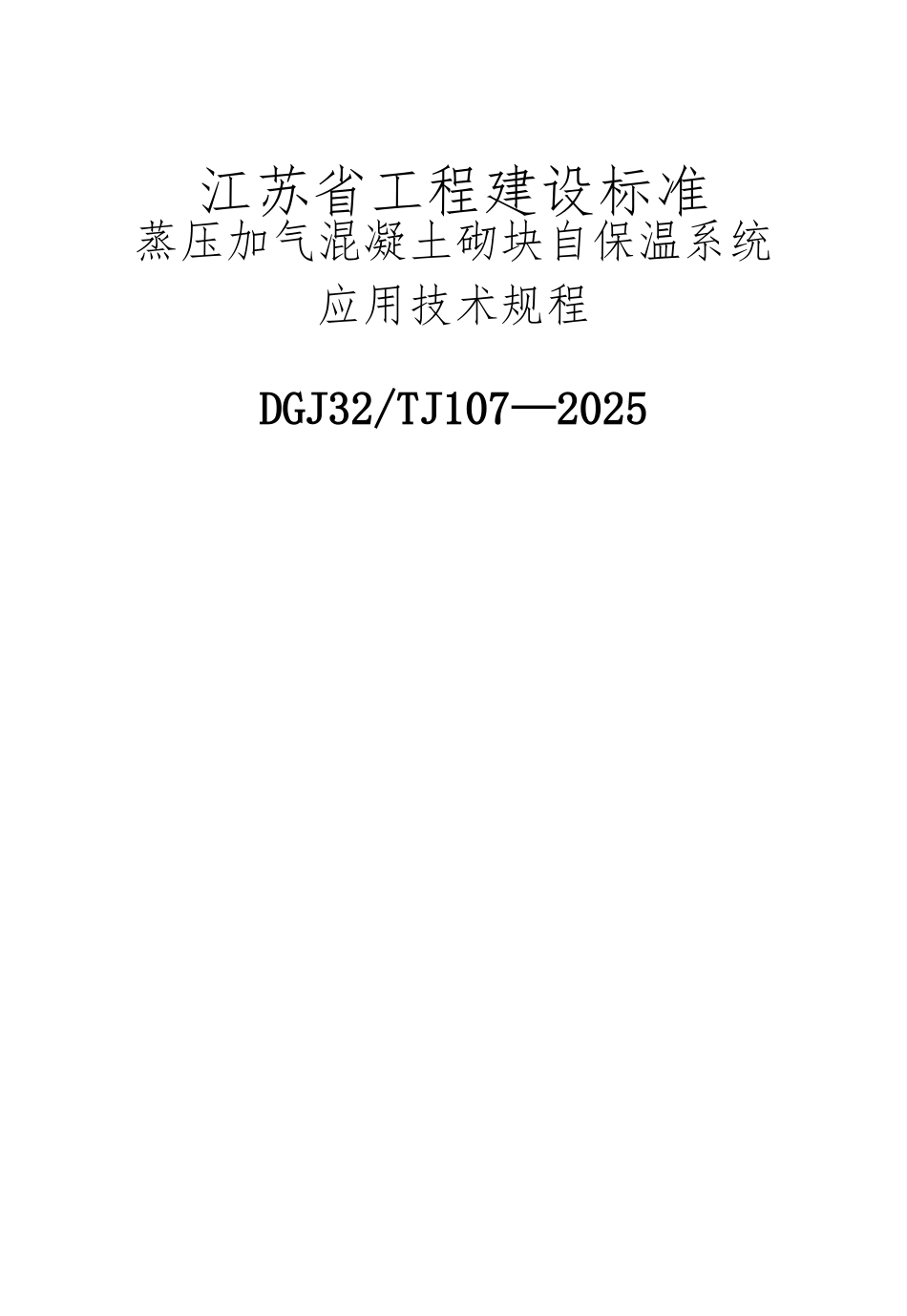 江苏省工程建设标准
蒸压加气混凝土砌块自保温系统
应用技术规程

DGJ32/TJ107—2025